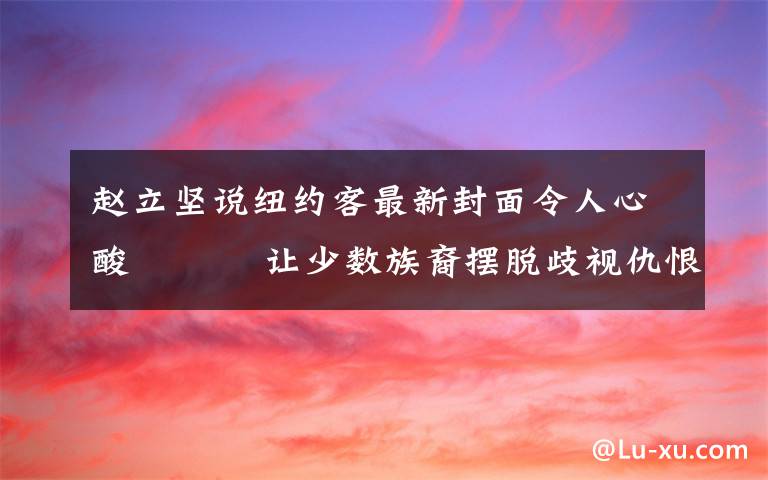 赵立坚说纽约客最新封面令人心酸　　　让少数族裔摆脱歧视仇恨

@Lu-xu.com